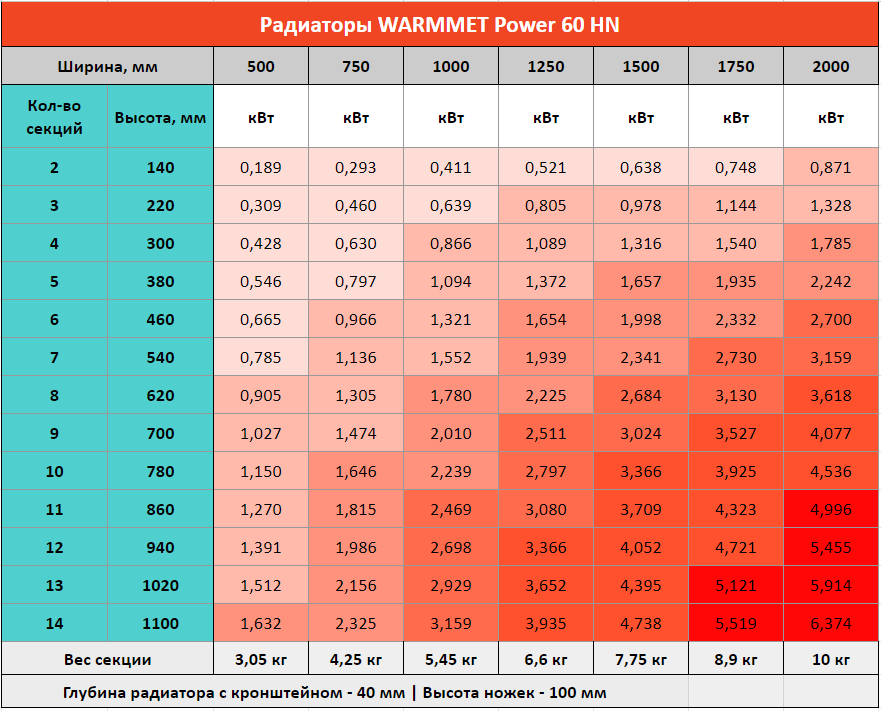 Радиаторы WARMMET Power 60 HN

| Ширина, мм | | 500 | 750 | 1000 | 1250 | 1500 | 1750 | 2000 |
|---|---|---|---|---|---|---|---|---|
| Кол-во секций | Высота, мм | кВт | кВт | кВт | кВт | кВт | кВт | кВт |
| 2 | 140 | 0,189 | 0,293 | 0,411 | 0,521 | 0,638 | 0,748 | 0,871 |
| 3 | 220 | 0,309 | 0,460 | 0,639 | 0,805 | 0,978 | 1,144 | 1,328 |
| 4 | 300 | 0,428 | 0,630 | 0,866 | 1,089 | 1,316 | 1,540 | 1,785 |
| 5 | 380 | 0,546 | 0,797 | 1,094 | 1,372 | 1,657 | 1,935 | 2,242 |
| 6 | 460 | 0,665 | 0,966 | 1,321 | 1,654 | 1,998 | 2,332 | 2,700 |
| 7 | 540 | 0,785 | 1,136 | 1,552 | 1,939 | 2,341 | 2,730 | 3,159 |
| 8 | 620 | 0,905 | 1,305 | 1,780 | 2,225 | 2,684 | 3,130 | 3,618 |
| 9 | 700 | 1,027 | 1,474 | 2,010 | 2,511 | 3,024 | 3,527 | 4,077 |
| 10 | 780 | 1,150 | 1,646 | 2,239 | 2,797 | 3,366 | 3,925 | 4,536 |
| 11 | 860 | 1,270 | 1,815 | 2,469 | 3,080 | 3,709 | 4,323 | 4,996 |
| 12 | 940 | 1,391 | 1,986 | 2,698 | 3,366 | 4,052 | 4,721 | 5,455 |
| 13 | 1020 | 1,512 | 2,156 | 2,929 | 3,652 | 4,395 | 5,121 | 5,914 |
| 14 | 1100 | 1,632 | 2,325 | 3,159 | 3,935 | 4,738 | 5,519 | 6,374 |
| Вес секции | | 3,05 кг | 4,25 кг | 5,45 кг | 6,6 кг | 7,75 кг | 8,9 кг | 10 кг |

Глубина радиатора с кронштейном - 40 мм | Высота ножек - 100 мм